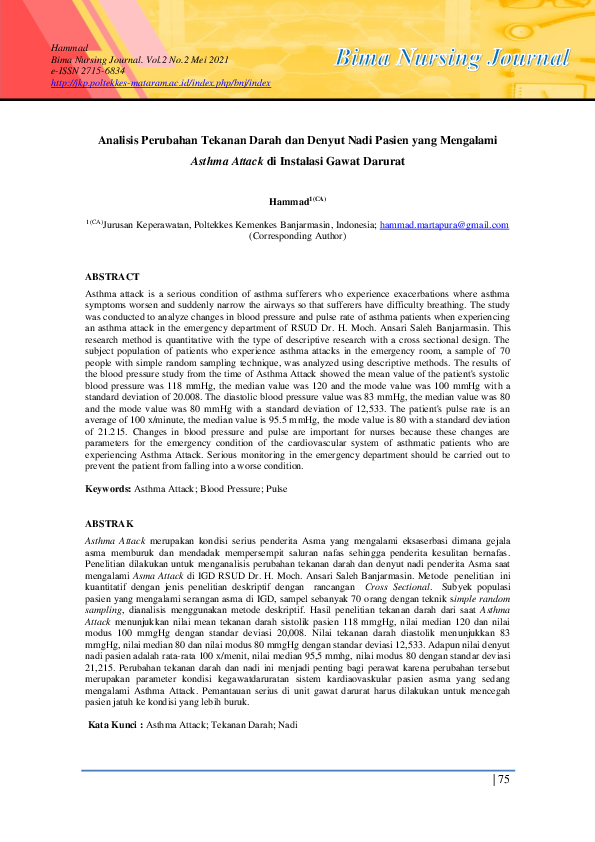 Hammad
Bima Nursing Journal. Vol.2 No.2 Mei 2021
e-ISSN 2715-6834
http://jkp.poltekkes-mataram.ac.id/index.php/bnj/index

Bima Nursing Journal

Analisis Perubahan Tekanan Darah dan Denyut Nadi Pasien yang Mengalami Asthma Attack di Instalasi Gawat Darurat

Hammad$^{1(CA)}$

$^{1(CA)}$Jurusan Keperawatan, Poltekkes Kemenkes Banjarmasin, Indonesia; hammad.martapura@gmail.com
(Corresponding Author)

ABSTRACT

Asthma attack is a serious condition of asthma sufferers who experience exacerbations where asthma symptoms worsen and suddenly narrow the airways so that sufferers have difficulty breathing. The study was conducted to analyze changes in blood pressure and pulse rate of asthma patients when experiencing an asthma attack in the emergency department of RSUD Dr. H. Moch. Ansari Saleh Banjarmasin. This research method is quantitative with the type of descriptive research with a cross sectional design. The subject population of patients who experience asthma attacks in the emergency room, a sample of 70 people with simple random sampling technique, was analyzed using descriptive methods. The results of the blood pressure study from the time of Asthma Attack showed the mean value of the patient's systolic blood pressure was 118 mmHg, the median value was 120 and the mode value was 100 mmHg with a standard deviation of 20.008. The diastolic blood pressure value was 83 mmHg, the median value was 80 and the mode value was 80 mmHg with a standard deviation of 12,533. The patient's pulse rate is an average of 100 x/minute, the median value is 95.5 mmHg, the mode value is 80 with a standard deviation of 21.215. Changes in blood pressure and pulse are important for nurses because these changes are parameters for the emergency condition of the cardiovascular system of asthmatic patients who are experiencing Asthma Attack. Serious monitoring in the emergency department should be carried out to prevent the patient from falling into a worse condition.

Keywords: Asthma Attack; Blood Pressure; Pulse

ABSTRAK

Asthma Attack merupakan kondisi serius penderita Asma yang mengalami eksaserbasi dimana gejala asma memburuk dan mendadak mempersempit saluran nafas sehingga penderita kesulitan bernafas. Penelitian dilakukan untuk menganalisis perubahan tekanan darah dan denyut nadi penderita Asma saat mengalami Asma Attack di IGD RSUD Dr. H. Moch. Ansari Saleh Banjarmasin. Metode penelitian ini kuantitatif dengan jenis penelitian deskriptif dengan rancangan Cross Sectional. Subyek populasi pasien yang mengalami serangan asma di IGD, sampel sebanyak 70 orang dengan teknik simple random sampling, dianalisis menggunakan metode deskriptif. Hasil penelitian tekanan darah dari saat Asthma Attack menunjukkan nilai mean tekanan darah sistolik pasien 118 mmgHg, nilai median 120 dan nilai modus 100 mmgHg dengan standar deviasi 20,008. Nilai tekanan darah diastolik menunjukkan 83 mmgHg, nilai median 80 dan nilai modus 80 mmgHg dengan standar deviasi 12,533. Adapun nilai denyut nadi pasien adalah rata-rata 100 x/menit, nilai median 95,5 mmhg, nilai modus 80 dengan standar deviasi 21,215. Perubahan tekanan darah dan nadi ini menjadi penting bagi perawat karena perubahan tersebut merupakan parameter kondisi kegawatdaruratan sistem kardiaovaskular pasien asma yang sedang mengalami Asthma Attack. Pemantauan serius di unit gawat darurat harus dilakukan untuk mencegah pasien jatuh ke kondisi yang lebih buruk.

Kata Kunci : Asthma Attack; Tekanan Darah; Nadi

| 75